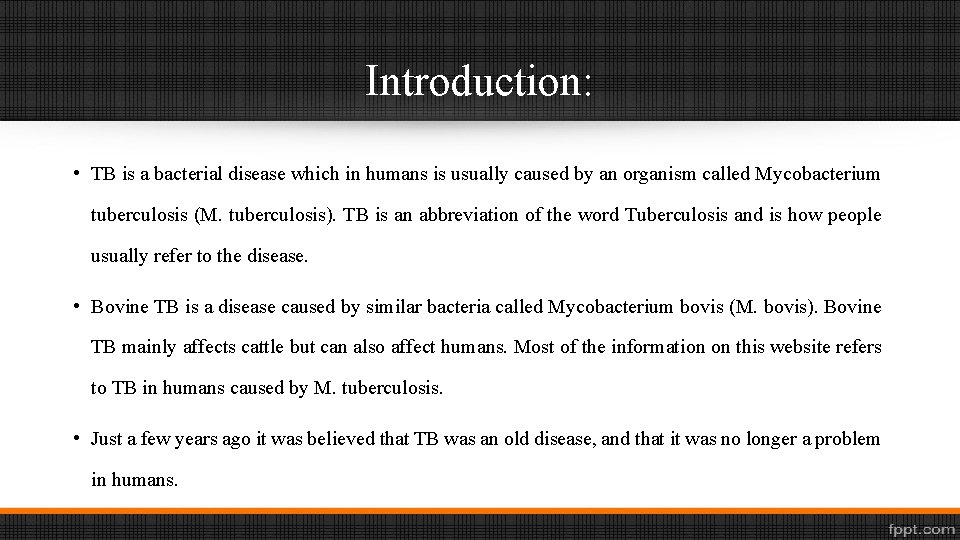 Introduction:

• TB is a bacterial disease which in humans is usually caused by an organism called Mycobacterium tuberculosis (M. tuberculosis). TB is an abbreviation of the word Tuberculosis and is how people usually refer to the disease.

• Bovine TB is a disease caused by similar bacteria called Mycobacterium bovis (M. bovis). Bovine TB mainly affects cattle but can also affect humans. Most of the information on this website refers to TB in humans caused by M. tuberculosis.

• Just a few years ago it was believed that TB was an old disease, and that it was no longer a problem in humans.

fppt.com